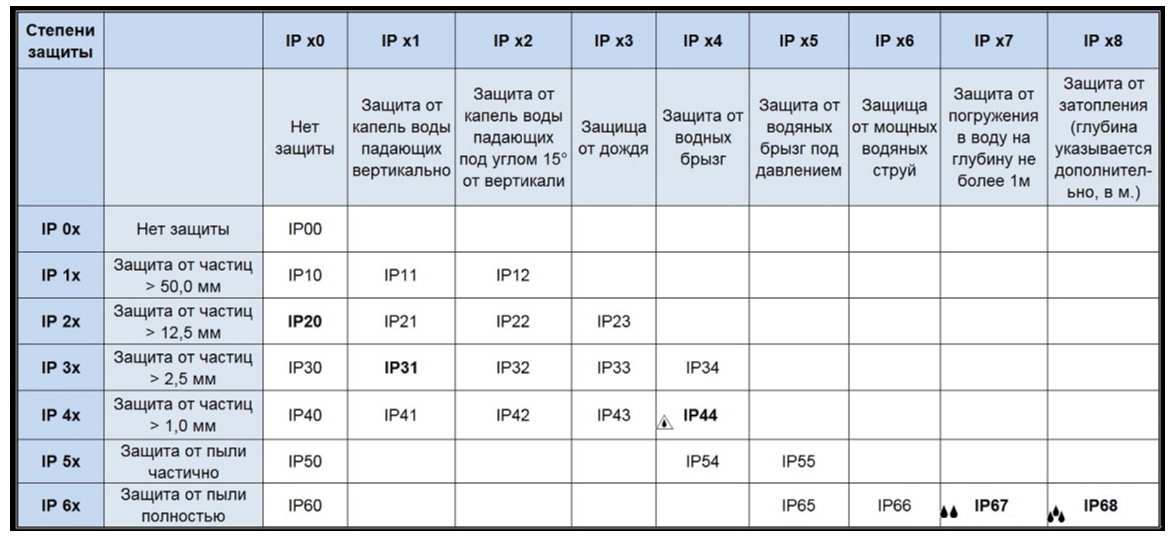 | Степени защиты | | IP x0 | IP x1 | IP x2 | IP x3 | IP x4 | IP x5 | IP x6 | IP x7 | IP x8 |
|---|---|---|---|---|---|---|---|---|---|---|
| | | Нет защиты | Защита от капель воды падающих вертикально | Защита от капель воды падающих под углом 15° от вертикали | Защища от дождя | Защита от водных брызг | Защита от водяных брызг под давлением | Защища от мощных водяных струй | Защита от погружения в воду на глубину не более 1м | Защита от затопления (глубина указывается дополнительно, в м.) |
| IP 0x | Нет защиты | IP00 | | | | | | | | |
| IP 1x | Защита от частиц > 50,0 мм | IP10 | IP11 | IP12 | | | | | | |
| IP 2x | Защита от частиц > 12,5 мм | IP20 | IP21 | IP22 | IP23 | | | | | |
| IP 3x | Защита от частиц > 2,5 мм | IP30 | IP31 | IP32 | IP33 | IP34 | | | | |
| IP 4x | Защита от частиц > 1,0 мм | IP40 | IP41 | IP42 | IP43 | IP44 | | | | |
| IP 5x | Защита от пыли частично | IP50 | | | | IP54 | IP55 | | | |
| IP 6x | Защита от пыли полностью | IP60 | | | | | IP65 | IP66 | IP67 | IP68 |